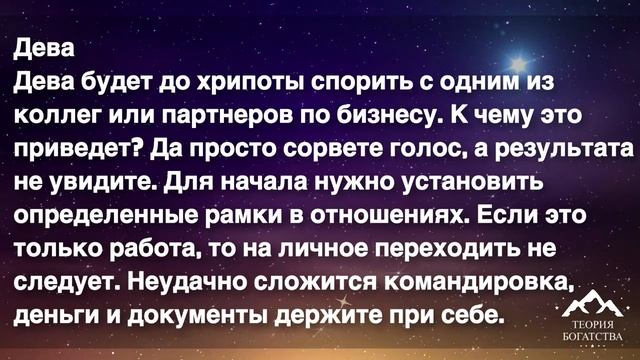 Дева
Дева будет до хрипоты спорить с одним из коллег или партнеров по бизнесу. К чему это приведет? Да просто сорвете голос, а результата не увидите. Для начала нужно установить определенные рамки в отношениях. Если это только работа, то на личное переходить не следует. Неудачно сложится командировка, деньги и документы держите при себе.

ТЕОРИЯ
БОГАТСТВА